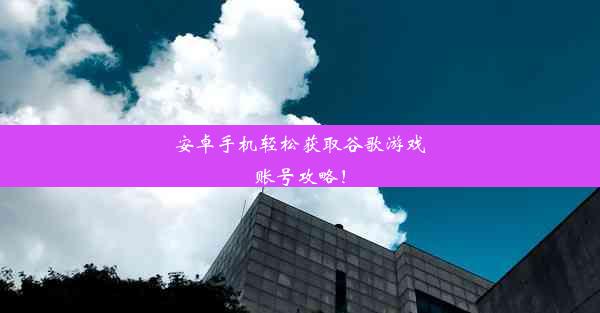 安卓手机轻松获取谷歌游戏账号攻略！